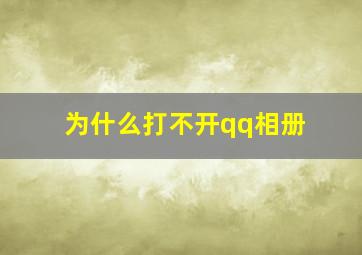 为什么打不开qq相册